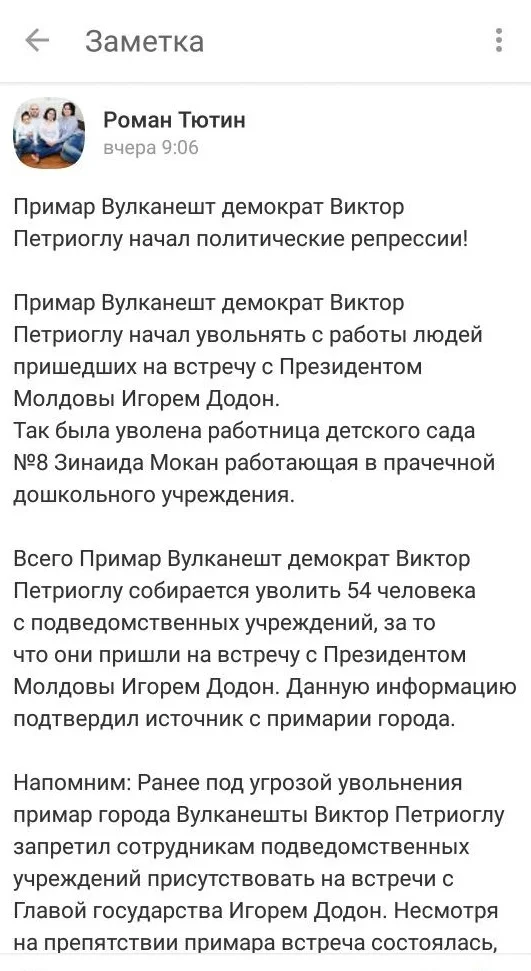 Заметка

Роман Тютин
вчера 9:06

Примар Вулканешт демократ Виктор Петриоглу начал политические репрессии!

Примар Вулканешт демократ Виктор Петриоглу начал увольнять с работы людей пришедших на встречу с Президентом Молдовы Игорем Додон.
Так была уволена работница детского сада №8 Зинаида Мокан работающая в прачечной дошкольного учреждения.

Всего Примар Вулканешт демократ Виктор Петриоглу собирается уволить 54 человека с подведомственных учреждений, за то что они пришли на встречу с Президентом Молдовы Игорем Додон. Данную информацию подтвердил источник с примарии города.

Напомним: Ранее под угрозой увольнения примар города Вулканешты Виктор Петриоглу запретил сотрудникам подведомственных учреждений присутствовать на встречи с Главой государства Игорем Додон. Несмотря на препятствии примара встреча состоялась,